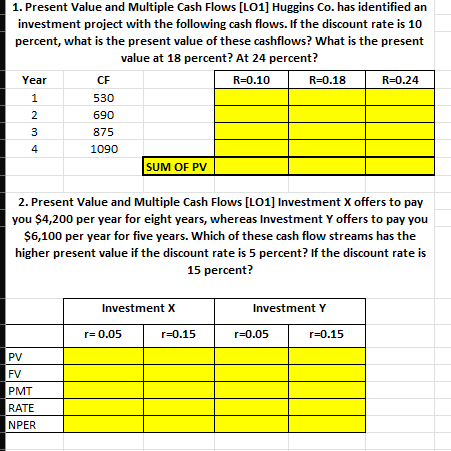 1. Present Value and Multiple Cash Flows [LO1] Huggins Co. has identified an investment project with the following cash flows. If the discount rate is 10 percent, what is the present value of these cashflows? What is the present value at 18 percent? At 24 percent?

| Year | CF | | R=0.10 | R=0.18 | R=0.24 |
|---|---|---|---|---|---|
| 1 | 530 | | | | |
| 2 | 690 | | | | |
| 3 | 875 | | | | |
| 4 | 1090 | | | | |
| | | SUM OF PV | | | |

2. Present Value and Multiple Cash Flows [LO1] Investment X offers to pay you $4,200 per year for eight years, whereas Investment Y offers to pay you $6,100 per year for five years. Which of these cash flow streams has the higher present value if the discount rate is 5 percent? If the discount rate is 15 percent?

| | Investment X | | Investment Y | |
|---|---|---|---|---|
| | r= 0.05 | r=0.15 | r=0.05 | r=0.15 |
| PV | | | | |
| FV | | | | |
| PMT | | | | |
| RATE | | | | |
| NPER | | | | |